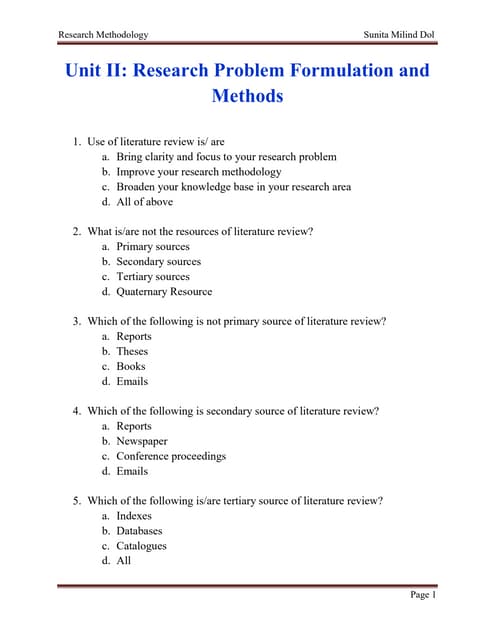 Research Methodology Sunita Milind Dol

Unit II: Research Problem Formulation and Methods

1. Use of literature review is/ are
a. Bring clarity and focus to your research problem
b. Improve your research methodology
c. Broaden your knowledge base in your research area
d. All of above

2. What is/are not the resources of literature review?
a. Primary sources
b. Secondary sources
c. Tertiary sources
d. Quaternary Resource

3. Which of the following is not primary source of literature review?
a. Reports
b. Theses
c. Books
d. Emails

4. Which of the following is secondary source of literature review?
a. Reports
b. Newspaper
c. Conference proceedings
d. Emails

5. Which of the following is/are tertiary source of literature review?
a. Indexes
b. Databases
c. Catalogues
d. All

Page 1